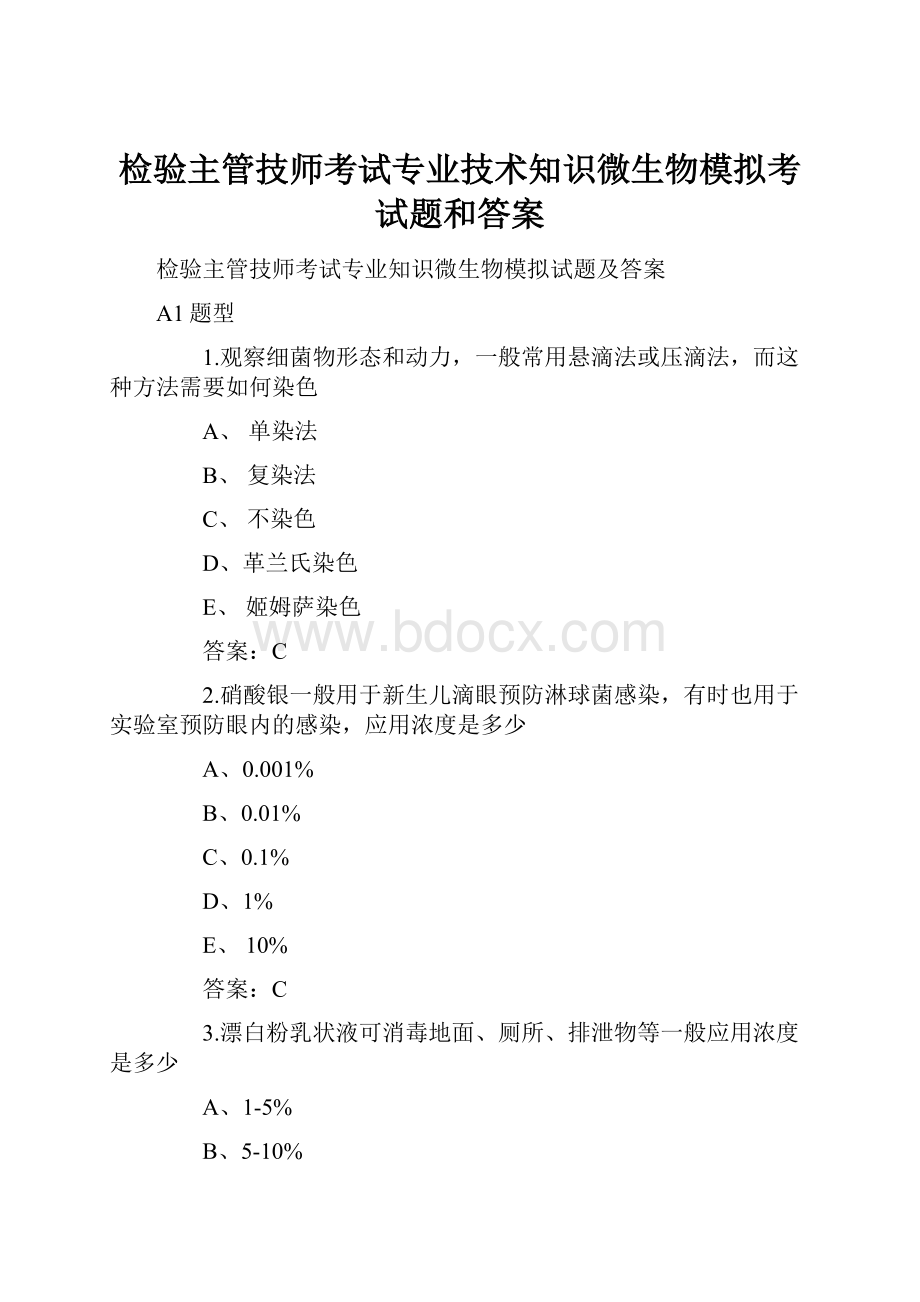 检验主管技师考试专业技术知识微生物模拟考试题和答案

检验主管技师考试专业知识微生物模拟试题及答案

A1 题型

1.观察细菌物形态和动力，一般常用悬滴法或压滴法，而这种方法需要如何染色

A、 单染法

B、 复染法

C、 不染色

D、革兰氏染色

E、 姬姆萨染色

www.bdocx.com

答案：C

2.硝酸银一般用于新生儿滴眼预防淋球菌感染，有时也用于实验室预防眼内的感染，应用浓度是多少

A、0.001%

B、0.01%

C、0.1%

D、1%

E、 10%

答案：C

3.漂白粉乳状液可消毒地面、厕所、排泄物等一般应用浓度是多少

A、1-5%

B、5-10%